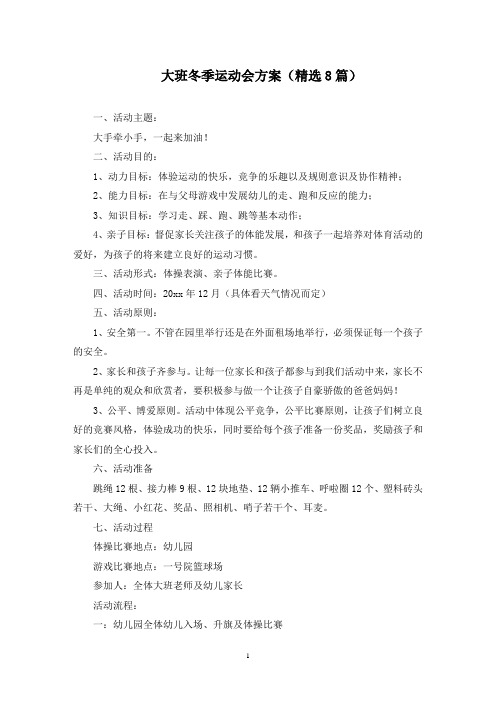 大班冬季运动会方案（精选8篇）

一、活动主题：

大手牵小手，一起来加油！

二、活动目的：

1、动力目标：体验运动的快乐，竞争的乐趣以及规则意识及协作精神；

2、能力目标：在与父母游戏中发展幼儿的走、跑和反应的能力；

3、知识目标：学习走、踩、跑、跳等基本动作；

4、亲子目标：督促家长关注孩子的体能发展，和孩子一起培养对体育活动的爱好，为孩子的将来建立良好的运动习惯。

三、活动形式：体操表演、亲子体能比赛。

四、活动时间：20xx年12月（具体看天气情况而定）

五、活动原则：

1、安全第一。不管在园里举行还是在外面租场地举行，必须保证每一个孩子的安全。

2、家长和孩子齐参与。让每一位家长和孩子都参与到我们活动中来，家长不再是单纯的观众和欣赏者，要积极参与做一个让孩子自豪骄傲的爸爸妈妈！

3、公平、博爱原则。活动中体现公平竞争，公平比赛原则，让孩子们树立良好的竞赛风格，体验成功的快乐，同时要给每个孩子准备一份奖品，奖励孩子和家长们的全心投入。

六、活动准备

跳绳12根、接力棒9根、12块地垫、12辆小推车、呼啦圈12个、塑料砖头若干、大绳、小红花、奖品、照相机、哨子若干个、耳麦。

七、活动过程

体操比赛地点：幼儿园

游戏比赛地点：一号院篮球场

参加人：全体大班老师及幼儿家长

活动流程：

一：幼儿园全体幼儿入场、升旗及体操比赛

1